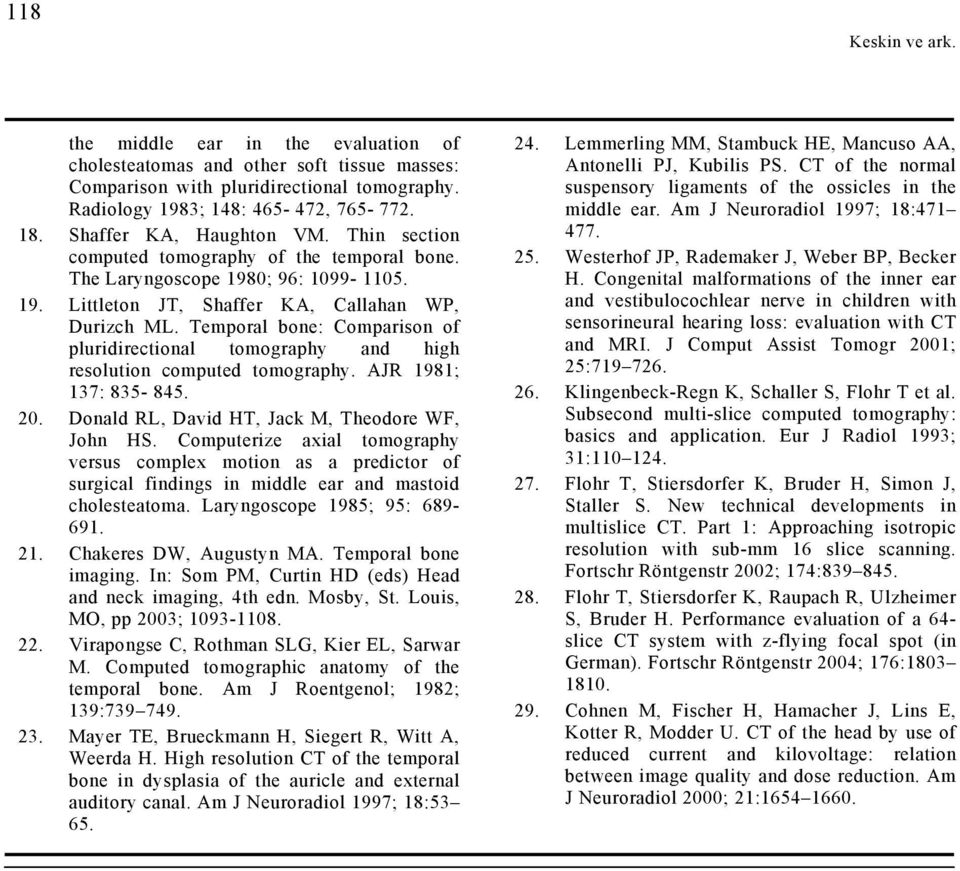 118

Keskin ve ark.

the middle ear in the evaluation of cholesteatomas and other soft tissue masses: Comparison with pluridirectional tomography. Radiology 1983; 148: 465- 472, 765- 772.

18. Shaffer KA, Haughton VM. Thin section computed tomography of the temporal bone. The Laryngoscope 1980; 96: 1099- 1105.

19. Littleton JT, Shaffer KA, Callahan WP, Durizch ML. Temporal bone: Comparison of pluridirectional tomography and high resolution computed tomography. AJR 1981; 137: 835- 845.

20. Donald RL, David HT, Jack M, Theodore WF, John HS. Computerize axial tomography versus complex motion as a predictor of surgical findings in middle ear and mastoid cholesteatoma. Laryngoscope 1985; 95: 689-691.

21. Chakeres DW, Augustyn MA. Temporal bone imaging. In: Som PM, Curtin HD (eds) Head and neck imaging, 4th edn. Mosby, St. Louis, MO, pp 2003; 1093-1108.

22. Virapongse C, Rothman SLG, Kier EL, Sarwar M. Computed tomographic anatomy of the temporal bone. Am J Roentgenol; 1982; 139:739–749.

23. Mayer TE, Brueckmann H, Siegert R, Witt A, Weerda H. High resolution CT of the temporal bone in dysplasia of the auricle and external auditory canal. Am J Neuroradiol 1997; 18:53–65.

24. Lemmerling MM, Stambuck HE, Mancuso AA, Antonelli PJ, Kubilis PS. CT of the normal suspensory ligaments of the ossicles in the middle ear. Am J Neuroradiol 1997; 18:471–477.

25. Westerhof JP, Rademaker J, Weber BP, Becker H. Congenital malformations of the inner ear and vestibulocochlear nerve in children with sensorineural hearing loss: evaluation with CT and MRI. J Comput Assist Tomogr 2001; 25:719–726.

26. Klingenbeck-Regn K, Schaller S, Flohr T et al. Subsecond multi-slice computed tomography: basics and application. Eur J Radiol 1993; 31:110–124.

27. Flohr T, Stiersdorfer K, Bruder H, Simon J, Staller S. New technical developments in multislice CT. Part 1: Approaching isotropic resolution with sub-mm 16 slice scanning. Fortschr Röntgenstr 2002; 174:839–845.

28. Flohr T, Stiersdorfer K, Raupach R, Ulzheimer S, Bruder H. Performance evaluation of a 64-slice CT system with z-flying focal spot (in German). Fortschr Röntgenstr 2004; 176:1803–1810.

29. Cohnen M, Fischer H, Hamacher J, Lins E, Kotter R, Modder U. CT of the head by use of reduced current and kilovoltage: relation between image quality and dose reduction. Am J Neuroradiol 2000; 21:1654–1660.